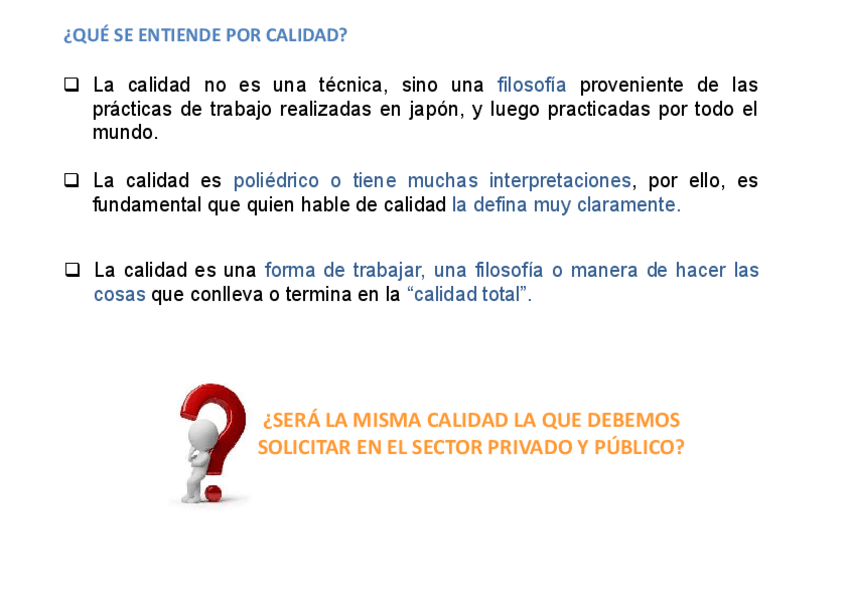 ¿QUÉ SE ENTIENDE POR CALIDAD?

☐ La calidad no es una técnica, sino una filosofía proveniente de las prácticas de trabajo realizadas en japón, y luego practicadas por todo el mundo.

☐ La calidad es poliédrico o tiene muchas interpretaciones, por ello, es fundamental que quien hable de calidad la defina muy claramente.

☐ La calidad es una forma de trabajar, una filosofía o manera de hacer las cosas que conlleva o termina en la "calidad total".

¿SERÁ LA MISMA CALIDAD LA QUE DEBEMOS SOLICITAR EN EL SECTOR PRIVADO Y PÚBLICO?